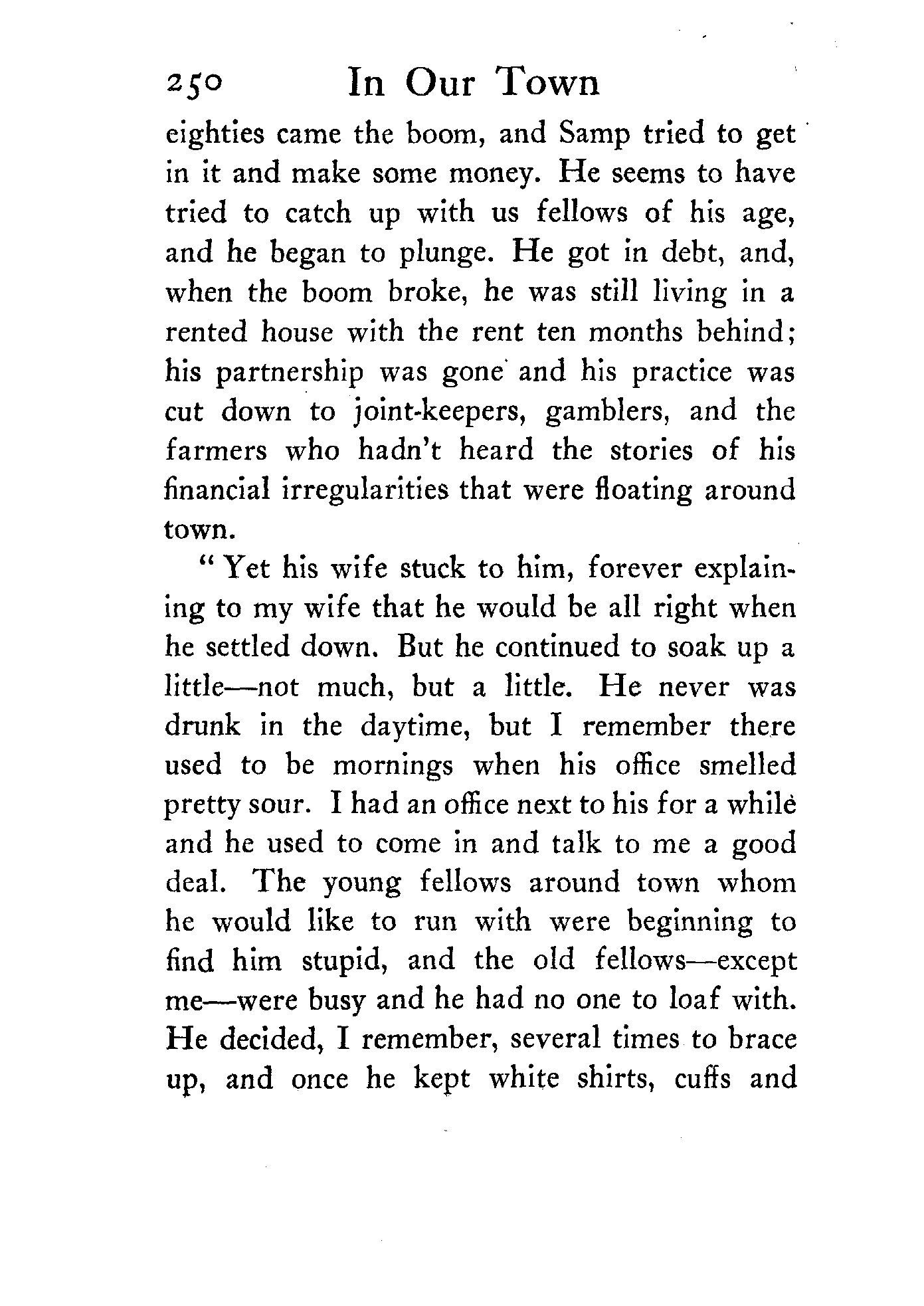 250 In Our Town

eighties came the boom, and Samp tried to get in it and make some money. He seems to have tried to catch up with us fellows of his age, and he began to plunge. He got in debt, and, when the boom broke, he was still living in a rented house with the rent ten months behind; his partnership was gone and his practice was cut down to joint-keepers, gamblers, and the farmers who hadn't heard the stories of his financial irregularities that were floating around town.

"Yet his wife stuck to him, forever explaining to my wife that he would be all right when he settled down. But he continued to soak up a little—not much, but a little. He never was drunk in the daytime, but I remember there used to be mornings when his office smelled pretty sour. I had an office next to his for a while and he used to come in and talk to me a good deal. The young fellows around town whom he would like to run with were beginning to find him stupid, and the old fellows—except me—were busy and he had no one to loaf with. He decided, I remember, several times to brace up, and once he kept white shirts, cuffs and